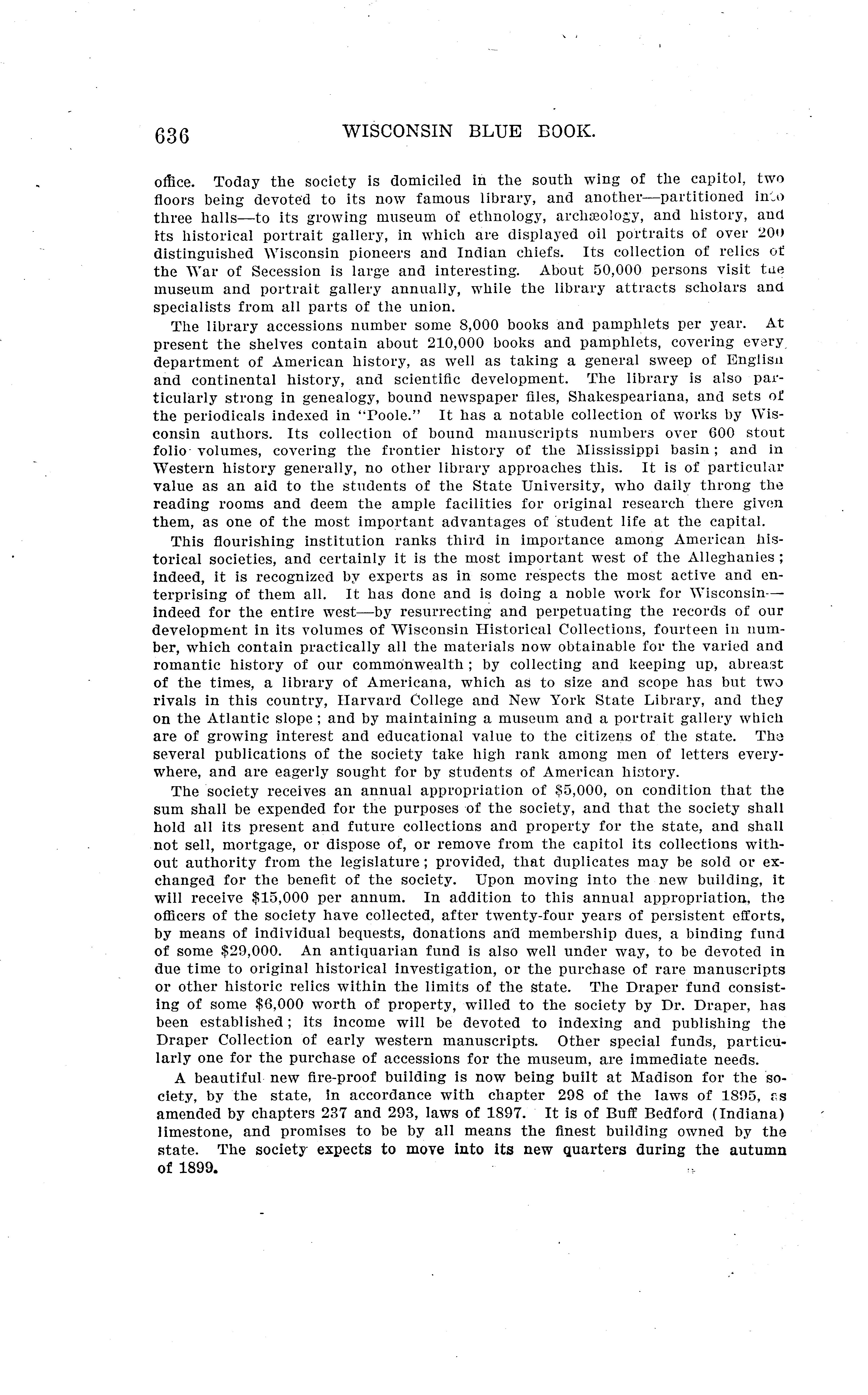 636 WISCONSIN BLUE BOOK.

office. Today the society is domiciled in the south wing of the capitol, two floors being devoted to its now famous library, and another—partitioned into three halls—to its growing museum of ethnology, archæology, and history, and its historical portrait gallery, in which are displayed oil portraits of over 200 distinguished Wisconsin pioneers and Indian chiefs. Its collection of relics of the War of Secession is large and interesting. About 50,000 persons visit the museum and portrait gallery annually, while the library attracts scholars and specialists from all parts of the union.

The library accessions number some 8,000 books and pamphlets per year. At present the shelves contain about 210,000 books and pamphlets, covering every department of American history, as well as taking a general sweep of English and continental history, and scientific development. The library is also particularly strong in genealogy, bound newspaper files, Shakespeariana, and sets of the periodicals indexed in "Poole." It has a notable collection of works by Wisconsin authors. Its collection of bound manuscripts numbers over 600 stout folio volumes, covering the frontier history of the Mississippi basin; and in Western history generally, no other library approaches this. It is of particular value as an aid to the students of the State University, who daily throng the reading rooms and deem the ample facilities for original research there given them, as one of the most important advantages of student life at the capital.

This flourishing institution ranks third in importance among American historical societies, and certainly it is the most important west of the Alleghanies; indeed, it is recognized by experts as in some respects the most active and enterprising of them all. It has done and is doing a noble work for Wisconsin—indeed for the entire west—by resurrecting and perpetuating the records of our development in its volumes of Wisconsin Historical Collections, fourteen in number, which contain practically all the materials now obtainable for the varied and romantic history of our commonwealth; by collecting and keeping up, abreast of the times, a library of Americana, which as to size and scope has but two rivals in this country, Harvard College and New York State Library, and they on the Atlantic slope; and by maintaining a museum and a portrait gallery which are of growing interest and educational value to the citizens of the state. The several publications of the society take high rank among men of letters everywhere, and are eagerly sought for by students of American history.

The society receives an annual appropriation of $5,000, on condition that the sum shall be expended for the purposes of the society, and that the society shall hold all its present and future collections and property for the state, and shall not sell, mortgage, or dispose of, or remove from the capitol its collections without authority from the legislature; provided, that duplicates may be sold or exchanged for the benefit of the society. Upon moving into the new building, it will receive $15,000 per annum. In addition to this annual appropriation, the officers of the society have collected, after twenty-four years of persistent efforts, by means of individual bequests, donations and membership dues, a binding fund of some $29,000. An antiquarian fund is also well under way, to be devoted in due time to original historical investigation, or the purchase of rare manuscripts or other historic relics within the limits of the state. The Draper fund consisting of some $6,000 worth of property, willed to the society by Dr. Draper, has been established; its income will be devoted to indexing and publishing the Draper Collection of early western manuscripts. Other special funds, particularly one for the purchase of accessions for the museum, are immediate needs.

A beautiful new fire-proof building is now being built at Madison for the society, by the state, in accordance with chapter 298 of the laws of 1895, as amended by chapters 237 and 293, laws of 1897. It is of Buff Bedford (Indiana) limestone, and promises to be by all means the finest building owned by the state. The society expects to move into its new quarters during the autumn of 1899.